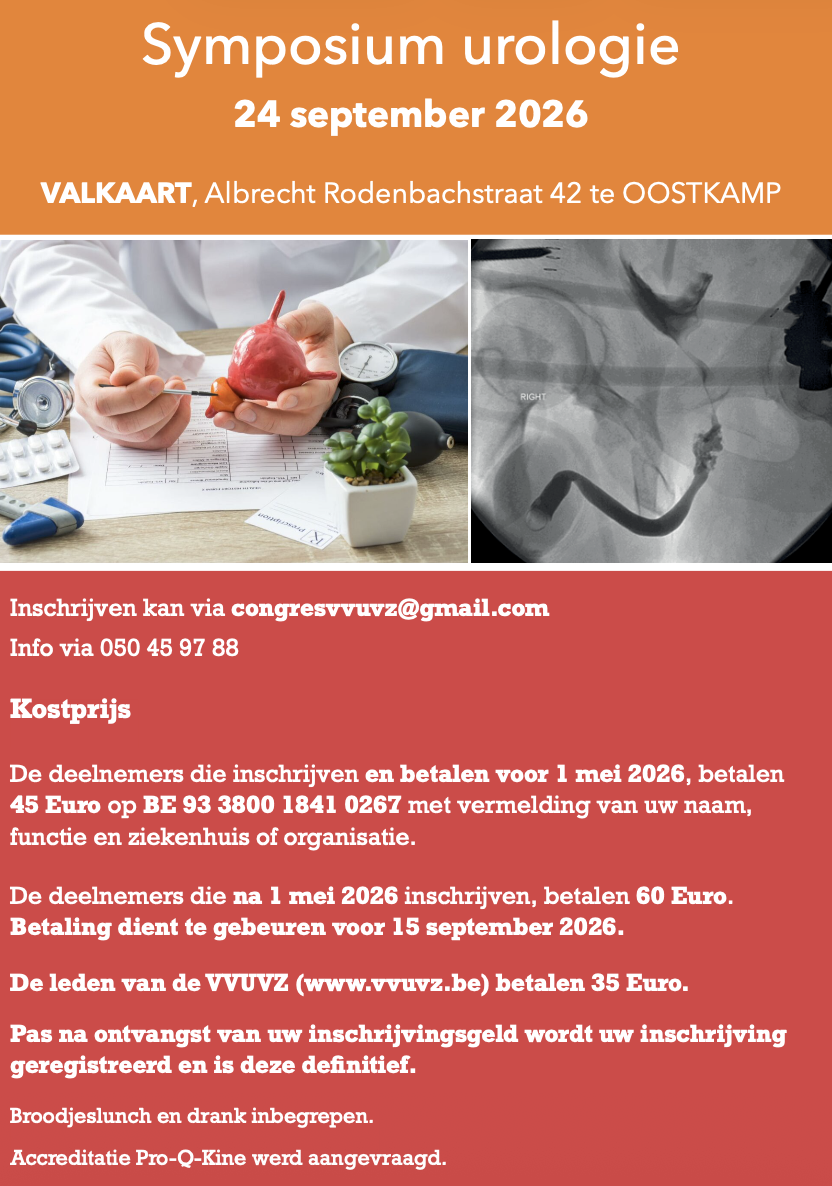 Symposium urologie

24 september 2026

VALKAART, Albrecht Rodenbachstraat 42 te OOSTKAMP

RIGHT

Inschrijven kan via congresvvuvz@gmail.com

Info via 050 45 97 88

Kostprijs

De deelnemers die inschrijven en betalen voor 1 mei 2026, betalen 45 Euro op BE 93 3800 1841 0267 met vermelding van uw naam, functie en ziekenhuis of organisatie.

De deelnemers die na 1 mei 2026 inschrijven, betalen 60 Euro. Betaling dient te gebeuren voor 15 september 2026.

De leden van de VVUVZ (www.vvuvz.be) betalen 35 Euro.

Pas na ontvangst van uw inschrijvingsgeld wordt uw inschrijving geregistreerd en is deze definitief.

Broodjeslunch en drank inbegrepen.

Accreditatie Pro-Q-Kine werd aangevraagd.